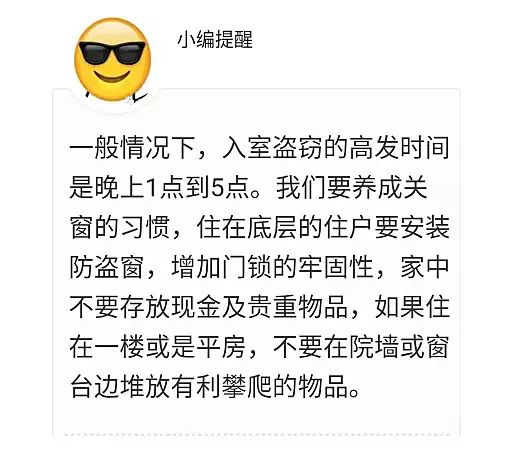 小编提醒

一般情况下，入室盗窃的高发时间是晚上1点到5点。我们要养成关窗的习惯，住在底层的住户要安装防盗窗，增加门锁的牢固性，家中不要存放现金及贵重物品，如果住在一楼或是平房，不要在院墙或窗台边堆放有利攀爬的物品。